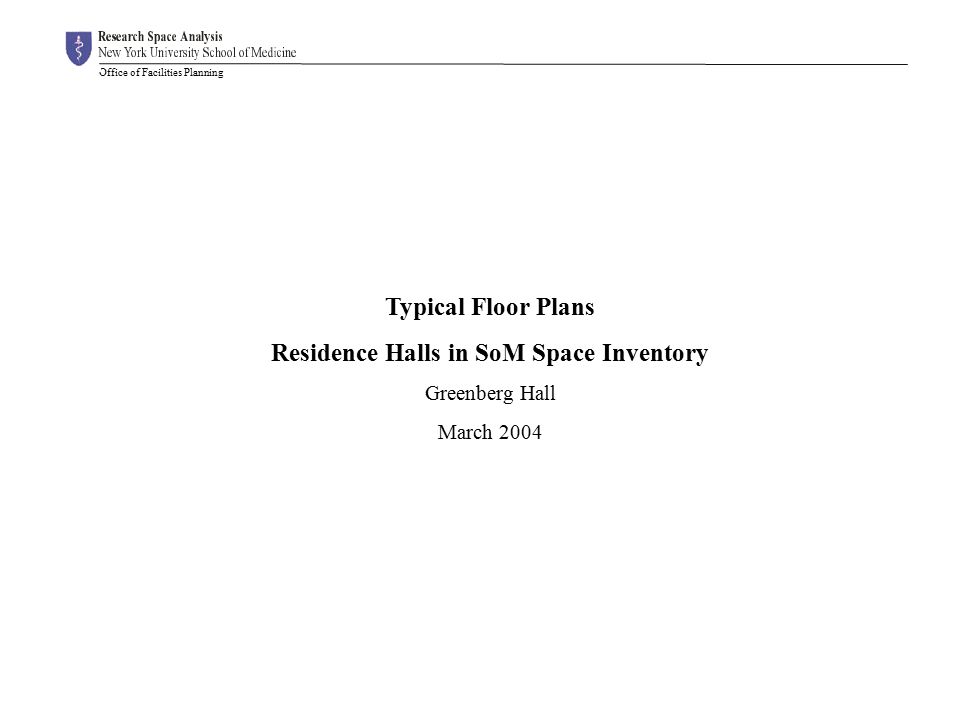 Research Space Analysis
New York University School of Medicine
Office of Facilities Planning

Typical Floor Plans

Residence Halls in SoM Space Inventory

Greenberg Hall

March 2004